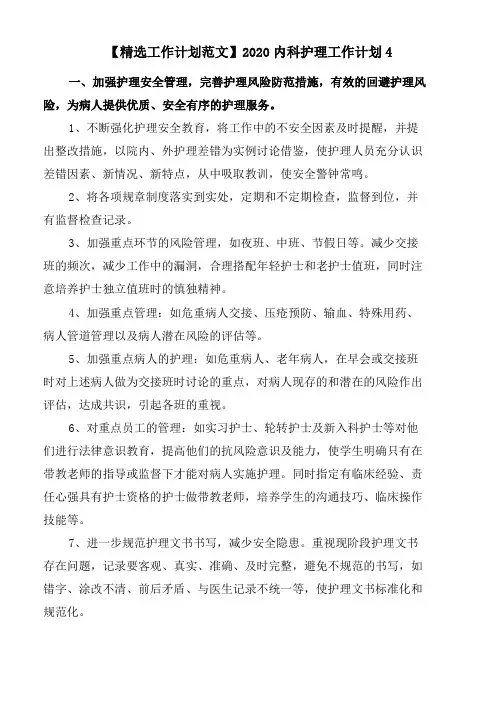 【精选工作计划范文】2020 内科护理工作计划 4

一、加强护理安全管理，完善护理风险防范措施，有效的回避护理风险，为病人提供优质、安全有序的护理服务。

1、不断强化护理安全教育，将工作中的不安全因素及时提醒，并提出整改措施，以院内、外护理差错为实例讨论借鉴，使护理人员充分认识差错因素、新情况、新特点，从中吸取教训，使安全警钟常鸣。

2、将各项规章制度落实到实处，定期和不定期检查，监督到位，并有监督检查记录。

3、加强重点环节的风险管理，如夜班、中班、节假日等。减少交接班的频次，减少工作中的漏洞，合理搭配年轻护士和老护士值班，同时注意培养护士独立值班时的慎独精神。

4、加强重点管理：如危重病人交接、压疮预防、输血、特殊用药、病人管道管理以及病人潜在风险的评估等。

5、加强重点病人的护理：如危重病人、老年病人，在早会或交接班时对上述病人做为交接班时讨论的重点，对病人现存的和潜在的风险作出评估，达成共识，引起各班的重视。

6、对重点员工的管理：如实习护士、轮转护士及新入科护士等对他们进行法律意识教育，提高他们的抗风险意识及能力，使学生明确只有在带教老师的指导或监督下才能对病人实施护理。同时指定有临床经验、责任心强具有护士资格的护士做带教老师，培养学生的沟通技巧、临床操作技能等。

7、进一步规范护理文书书写，减少安全隐患。重视现阶段护理文书存在问题，记录要客观、真实、准确、及时完整，避免不规范的书写，如错字、涂改不清、前后矛盾、与医生记录不统一等，使护理文书标准化和规范化。